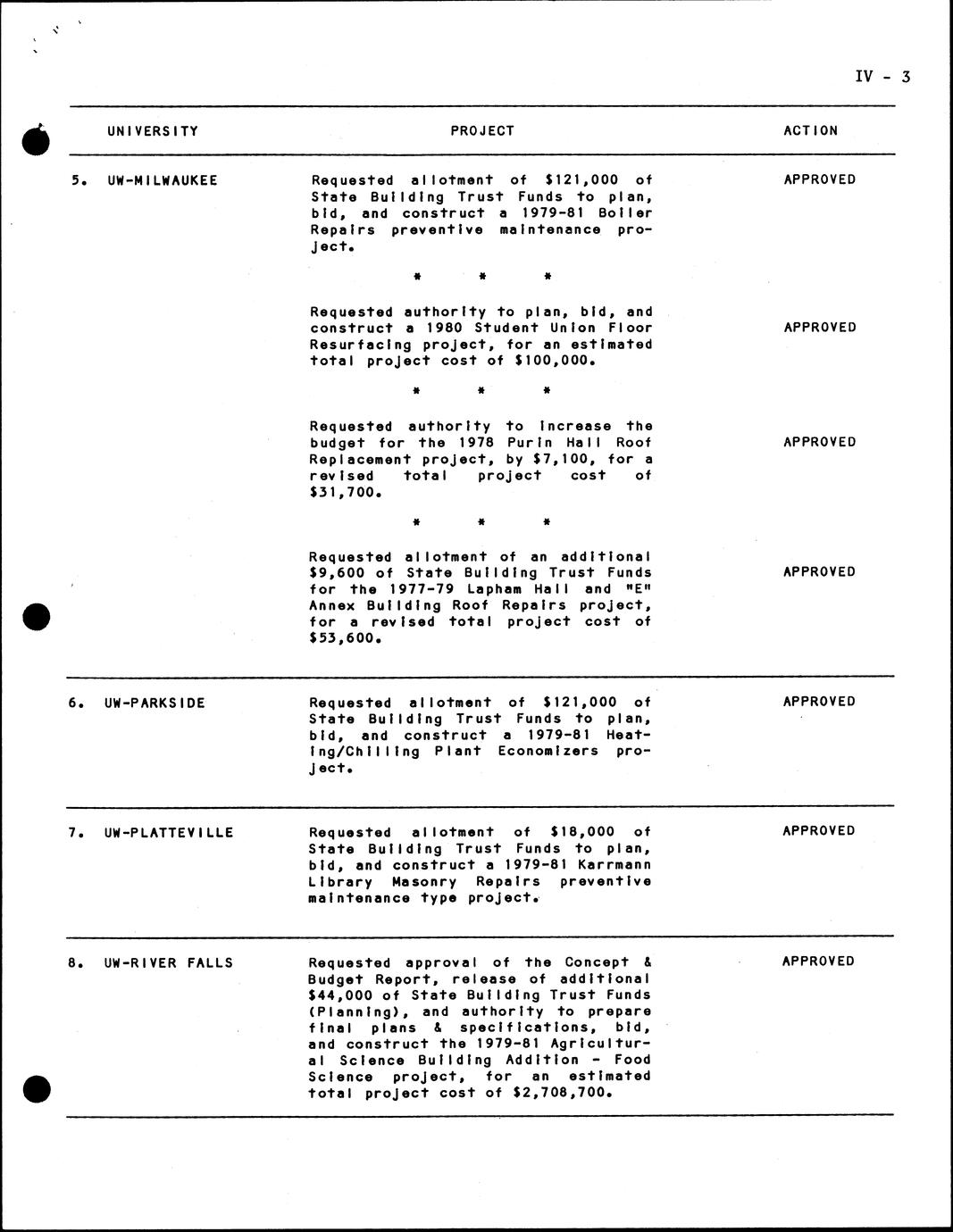 IV - 3

| UNIVERSITY | PROJECT | ACTION |
|---|---|---|
| 5. UW-MILWAUKEE | Requested allotment of \$121,000 of State Building Trust Funds to plan, bid, and construct a 1979-81 Boiler Repairs preventive maintenance project. | APPROVED |
| | * * * | |
| | Requested authority to plan, bid, and construct a 1980 Student Union Floor Resurfacing project, for an estimated total project cost of \$100,000. | APPROVED |
| | * * * | |
| | Requested authority to increase the budget for the 1978 Purin Hall Roof Replacement project, by \$7,100, for a revised total project cost of \$31,700. | APPROVED |
| | * * * | |
| | Requested allotment of an additional \$9,600 of State Building Trust Funds for the 1977-79 Lapham Hall and "E" Annex Building Roof Repairs project, for a revised total project cost of \$53,600. | APPROVED |
| 6. UW-PARKSIDE | Requested allotment of \$121,000 of State Building Trust Funds to plan, bid, and construct a 1979-81 Heating/Chilling Plant Economizers project. | APPROVED |
| 7. UW-PLATTEVILLE | Requested allotment of \$18,000 of State Building Trust Funds to plan, bid, and construct a 1979-81 Karrmann Library Masonry Repairs preventive maintenance type project. | APPROVED |
| 8. UW-RIVER FALLS | Requested approval of the Concept & Budget Report, release of additional \$44,000 of State Building Trust Funds (Planning), and authority to prepare final plans & specifications, bid, and construct the 1979-81 Agricultural Science Building Addition - Food Science project, for an estimated total project cost of \$2,708,700. | APPROVED |